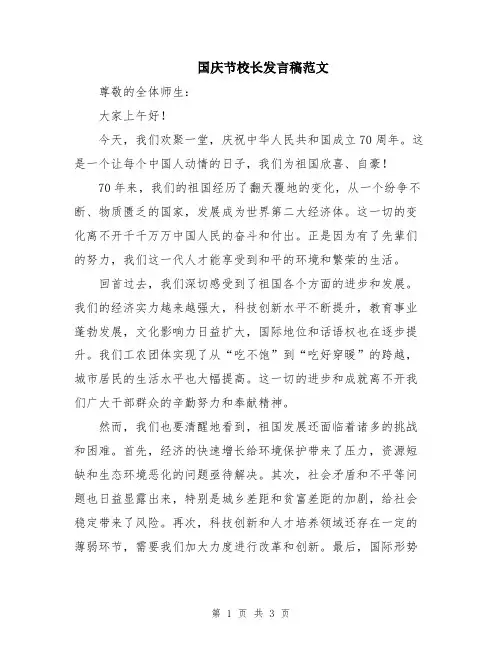 国庆节校长发言稿范文

尊敬的全体师生：

大家上午好！

今天，我们欢聚一堂，庆祝中华人民共和国成立70周年。这是一个让每个中国人动情的日子，我们为祖国欣喜、自豪！

70年来，我们的祖国经历了翻天覆地的变化，从一个纷争不断、物质匮乏的国家，发展成为世界第二大经济体。这一切的变化离不开千千万万中国人民的奋斗和付出。正是因为有了先辈们的努力，我们这一代人才能享受到和平的环境和繁荣的生活。

回首过去，我们深切感受到了祖国各个方面的进步和发展。我们的经济实力越来越强大，科技创新水平不断提升，教育事业蓬勃发展，文化影响力日益扩大，国际地位和话语权也在逐步提升。我们工农团体实现了从“吃不饱”到“吃好穿暖”的跨越，城市居民的生活水平也大幅提高。这一切的进步和成就离不开我们广大干部群众的辛勤努力和奉献精神。

然而，我们也要清醒地看到，祖国发展还面临着诸多的挑战和困难。首先，经济的快速增长给环境保护带来了压力，资源短缺和生态环境恶化的问题亟待解决。其次，社会矛盾和不平等问题也日益显露出来，特别是城乡差距和贫富差距的加剧，给社会稳定带来了风险。再次，科技创新和人才培养领域还存在一定的薄弱环节，需要我们加大力度进行改革和创新。最后，国际形势

第 1 页 共 3 页